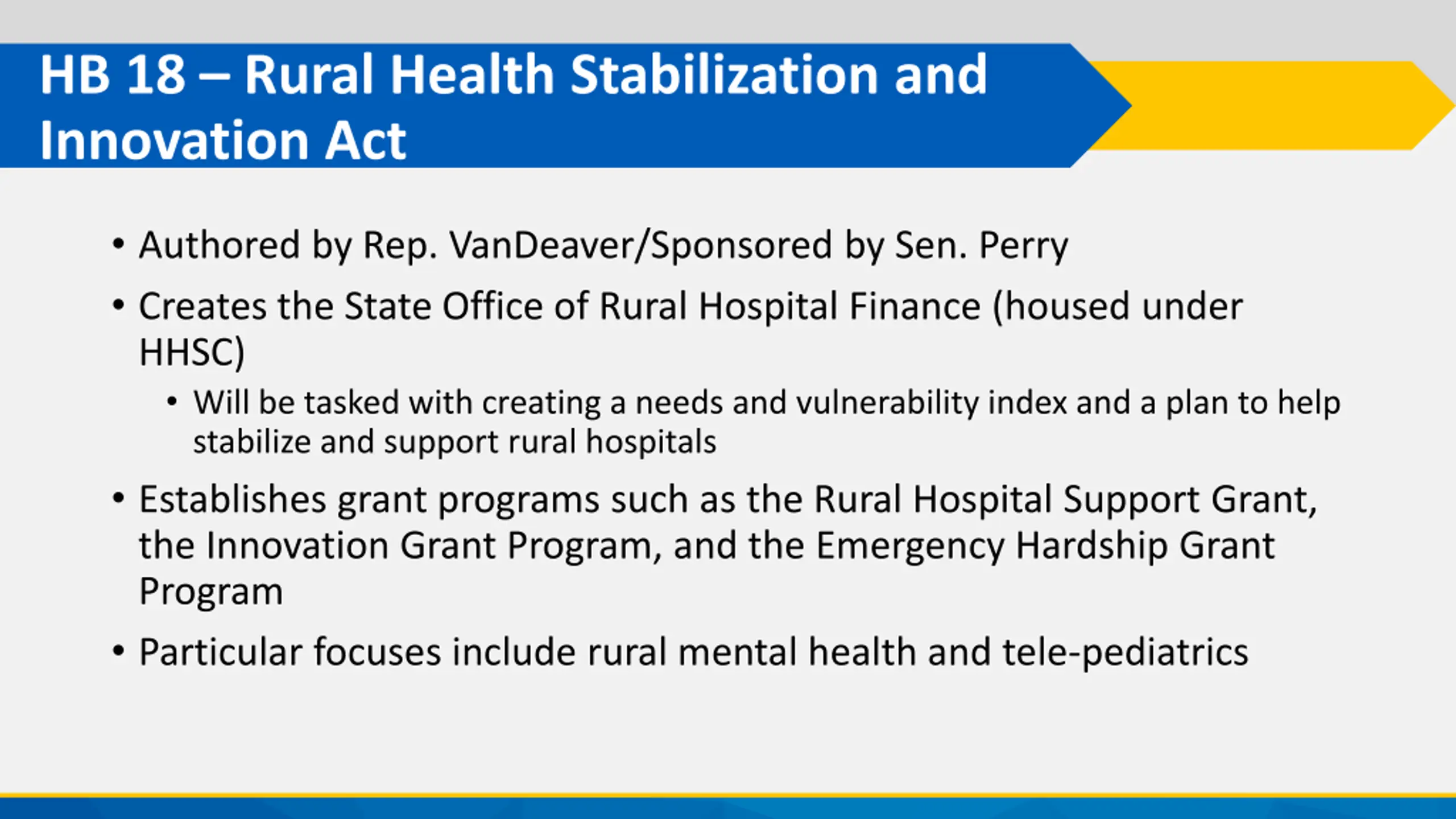 HB 18 – Rural Health Stabilization and Innovation Act

• Authored by Rep. VanDeaver/Sponsored by Sen. Perry

• Creates the State Office of Rural Hospital Finance (housed under HHSC)

• Will be tasked with creating a needs and vulnerability index and a plan to help stabilize and support rural hospitals

• Establishes grant programs such as the Rural Hospital Support Grant, the Innovation Grant Program, and the Emergency Hardship Grant Program

• Particular focuses include rural mental health and tele-pediatrics